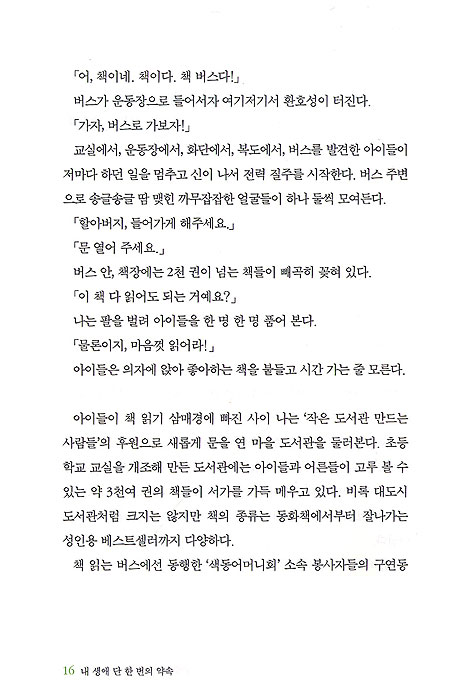 「어, 책이네. 책이다. 책 버스다!」

버스가 운동장으로 들어서자 여기저기서 환호성이 터진다.

「가자, 버스로 가보자!」

교실에서, 운동장에서, 화단에서, 복도에서, 버스를 발견한 아이들이 저마다 하던 일을 멈추고 신이 나서 전력 질주를 시작한다. 버스 주변으로 송글송글 땀 맺힌 까무잡잡한 얼굴들이 하나 둘씩 모여든다.

「할아버지, 들어가게 해주세요.」

「문 열어 주세요.」

버스 안, 책장에는 2천 권이 넘는 책들이 빼곡히 꽂혀 있다.

「이 책 다 읽어도 되는 거예요?」

나는 팔을 벌려 아이들을 한 명 한 명 품어 본다.

「물론이지, 마음껏 읽어라!」

아이들은 의자에 앉아 좋아하는 책을 붙들고 시간 가는 줄 모른다.

아이들이 책 읽기 삼매경에 빠진 사이 나는 '작은 도서관 만드는 사람들'의 후원으로 새롭게 문을 연 마을 도서관을 둘러본다. 초등학교 교실을 개조해 만든 도서관에는 아이들과 어른들이 고루 볼 수 있는 약 3천여 권의 책들이 서가를 가득 메우고 있다. 비록 대도시 도서관처럼 크지는 않지만 책의 종류는 동화책에서부터 잘나가는 성인용 베스트셀러까지 다양하다.

책 읽는 버스에선 동행한 '색동어머니회' 소속 봉사자들의 구연동

16 내 생애 단 한 번의 약속